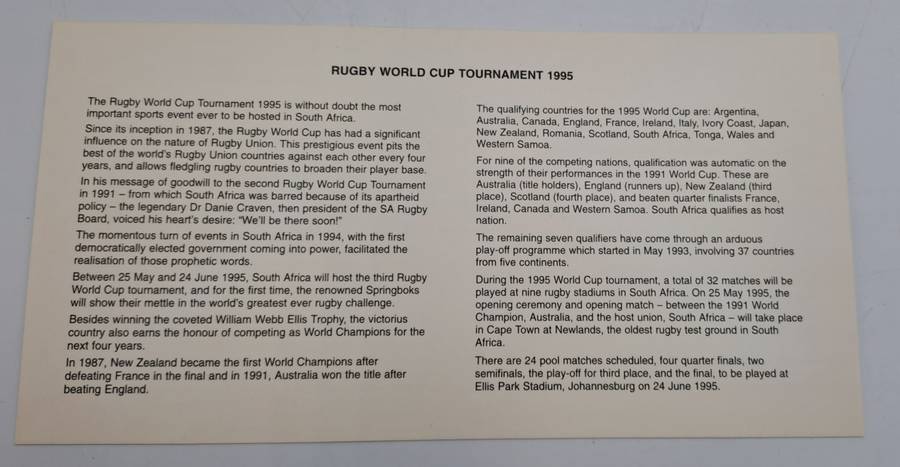 RUGBY WORLD CUP TOURNAMENT 1995

The Rugby World Cup Tournament 1995 is without doubt the most important sports event ever to be hosted in South Africa.

Since its inception in 1987, the Rugby World Cup has had a significant influence on the nature of Rugby Union. This prestigious event pits the best of the world's Rugby Union countries against each other every four years, and allows fledgling rugby countries to broaden their player base.

In his message of goodwill to the second Rugby World Cup Tournament in 1991 – from which South Africa was barred because of its apartheid policy – the legendary Dr Danie Craven, then president of the SA Rugby Board, voiced his heart's desire: "We'll be there soon!"

The momentous turn of events in South Africa in 1994, with the first democratically elected government coming into power, facilitated the realisation of those prophetic words.

Between 25 May and 24 June 1995, South Africa will host the third Rugby World Cup tournament, and for the first time, the renowned Springboks will show their mettle in the world's greatest ever rugby challenge.

Besides winning the coveted William Webb Ellis Trophy, the victorius country also earns the honour of competing as World Champions for the next four years.

In 1987, New Zealand became the first World Champions after defeating France in the final and in 1991, Australia won the title after beating England.

The qualifying countries for the 1995 World Cup are: Argentina, Australia, Canada, England, France, Ireland, Italy, Ivory Coast, Japan, New Zealand, Romania, Scotland, South Africa, Tonga, Wales and Western Samoa.

For nine of the competing nations, qualification was automatic on the strength of their performances in the 1991 World Cup. These are Australia (title holders), England (runners up), New Zealand (third place), Scotland (fourth place), and beaten quarter finalists France, Ireland, Canada and Western Samoa. South Africa qualifies as host nation.

The remaining seven qualifiers have come through an arduous play-off programme which started in May 1993, involving 37 countries from five continents.

During the 1995 World Cup tournament, a total of 32 matches will be played at nine rugby stadiums in South Africa. On 25 May 1995, the opening ceremony and opening match – between the 1991 World Champion, Australia, and the host union, South Africa – will take place in Cape Town at Newlands, the oldest rugby test ground in South Africa.

There are 24 pool matches scheduled, four quarter finals, two semifinals, the play-off for third place, and the final, to be played at Ellis Park Stadium, Johannesburg on 24 June 1995.